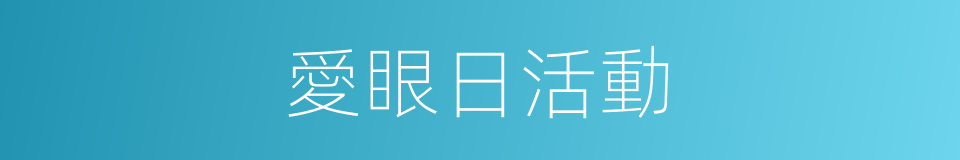 愛眼日活動